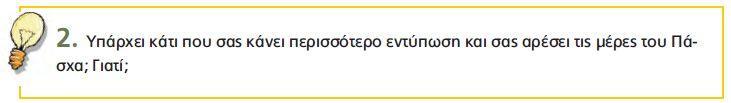 2. Υπάρχει κάτι που σας κάνει περισσότερο εντύπωση και σας αρέσει τις μέρες του Πάσχα; Γιατί;